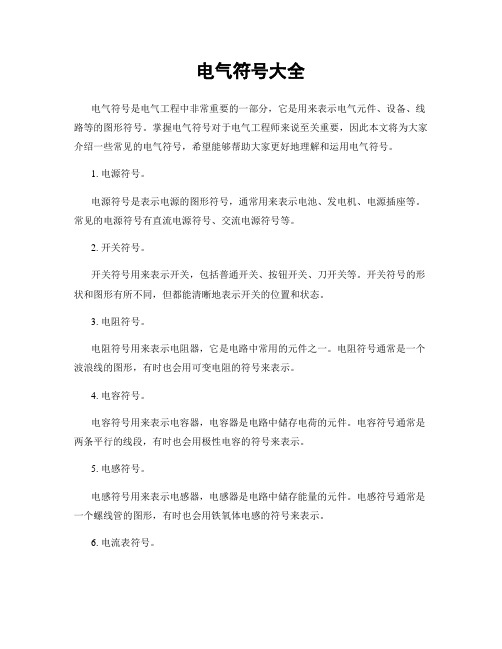 电气符号大全

电气符号是电气工程中非常重要的一部分，它是用来表示电气元件、设备、线路等的图形符号。掌握电气符号对于电气工程师来说至关重要，因此本文将为大家介绍一些常见的电气符号，希望能够帮助大家更好地理解和运用电气符号。

1. 电源符号。

电源符号是表示电源的图形符号，通常用来表示电池、发电机、电源插座等。常见的电源符号有直流电源符号、交流电源符号等。

2. 开关符号。

开关符号用来表示开关，包括普通开关、按钮开关、刀开关等。开关符号的形状和图形有所不同，但都能清晰地表示开关的位置和状态。

3. 电阻符号。

电阻符号用来表示电阻器，它是电路中常用的元件之一。电阻符号通常是一个波浪线的图形，有时也会用可变电阻的符号来表示。

4. 电容符号。

电容符号用来表示电容器，电容器是电路中储存电荷的元件。电容符号通常是两条平行的线段，有时也会用极性电容的符号来表示。

5. 电感符号。

电感符号用来表示电感器，电感器是电路中储存能量的元件。电感符号通常是一个螺线管的图形，有时也会用铁氧体电感的符号来表示。

6. 电流表符号。